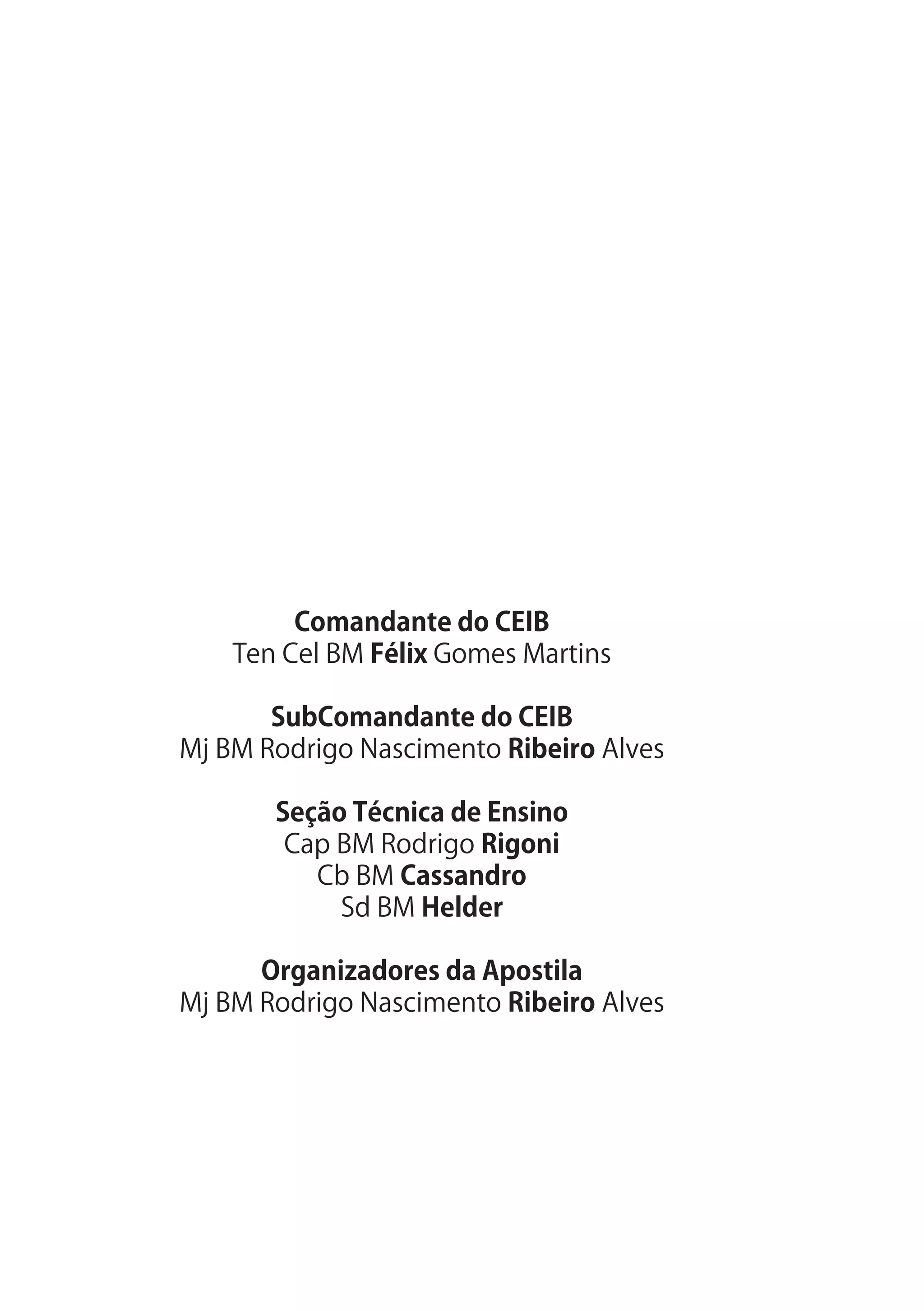 Comandante do CEIB
Ten Cel BM Félix Gomes Martins

SubComandante do CEIB
Mj BM Rodrigo Nascimento Ribeiro Alves

Seção Técnica de Ensino
Cap BM Rodrigo Rigoni
Cb BM Cassandro
Sd BM Helder

Organizadores da Apostila
Mj BM Rodrigo Nascimento Ribeiro Alves